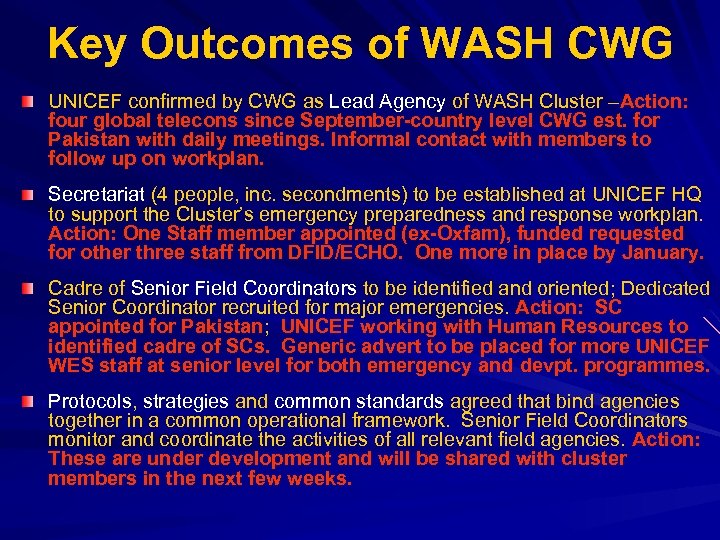 Key Outcomes of WASH CWG

UNICEF confirmed by CWG as Lead Agency of WASH Cluster –Action: four global telecons since September-country level CWG est. for Pakistan with daily meetings. Informal contact with members to follow up on workplan.

Secretariat (4 people, inc. secondments) to be established at UNICEF HQ to support the Cluster's emergency preparedness and response workplan. Action: One Staff member appointed (ex-Oxfam), funded requested for other three staff from DFID/ECHO. One more in place by January.

Cadre of Senior Field Coordinators to be identified and oriented; Dedicated Senior Coordinator recruited for major emergencies. Action: SC appointed for Pakistan; UNICEF working with Human Resources to identified cadre of SCs. Generic advert to be placed for more UNICEF WES staff at senior level for both emergency and devpt. programmes.

Protocols, strategies and common standards agreed that bind agencies together in a common operational framework. Senior Field Coordinators monitor and coordinate the activities of all relevant field agencies. Action: These are under development and will be shared with cluster members in the next few weeks.